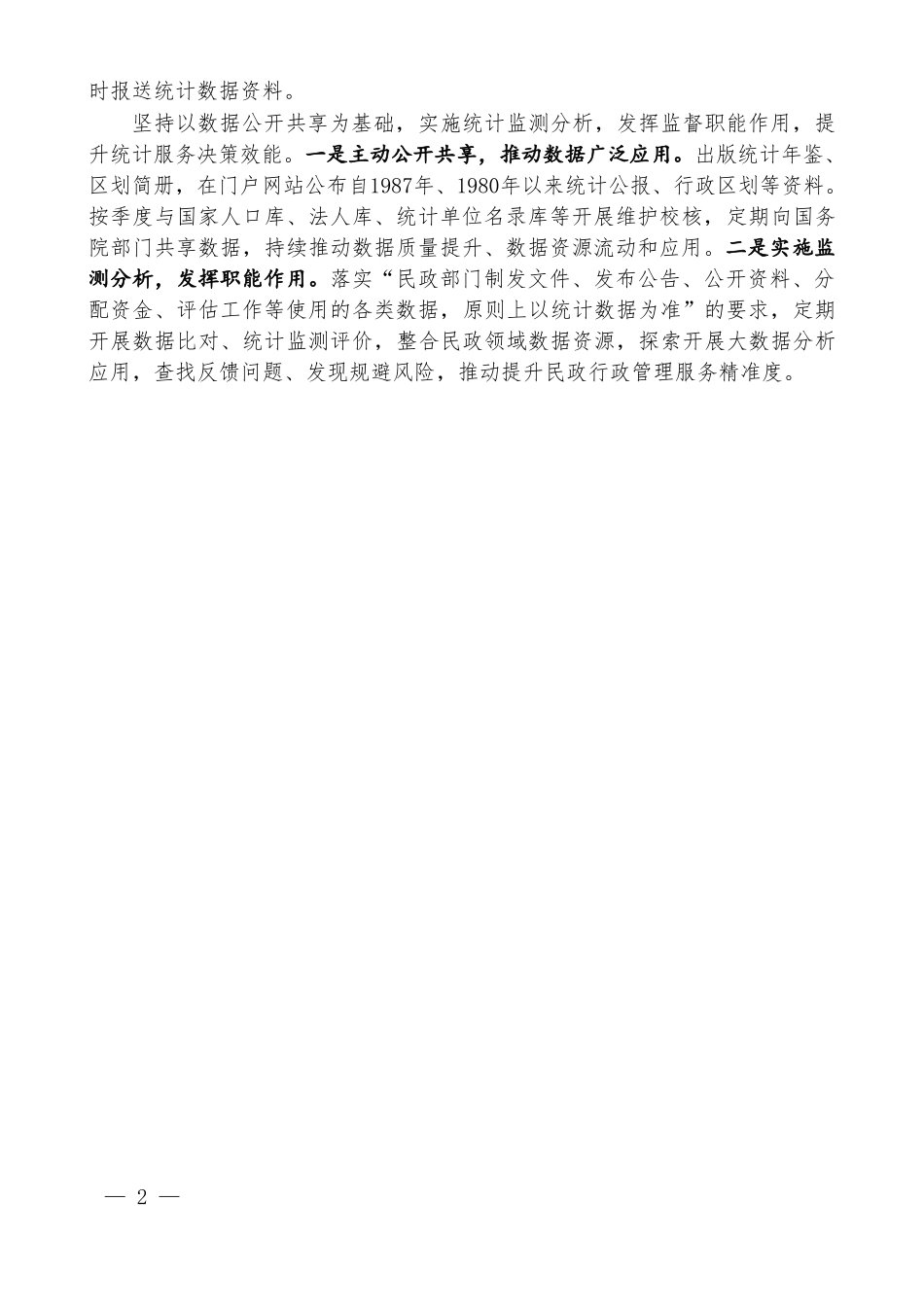 时报送统计数据资料。

坚持以数据公开共享为基础，实施统计监测分析，发挥监督职能作用，提升统计服务决策效能。一是主动公开共享，推动数据广泛应用。出版统计年鉴、区划简册，在门户网站公布自1987年、1980年以来统计公报、行政区划等资料。按季度与国家人口库、法人库、统计单位名录库等开展维护校核，定期向国务院部门共享数据，持续推动数据质量提升、数据资源流动和应用。二是实施监测分析，发挥职能作用。落实“民政部门制发文件、发布公告、公开资料、分配资金、评估工作等使用的各类数据，原则上以统计数据为准”的要求，定期开展数据比对、统计监测评价，整合民政领域数据资源，探索开展大数据分析应用，查找反馈问题、发现规避风险，推动提升民政行政管理服务精准度。

— 2 —